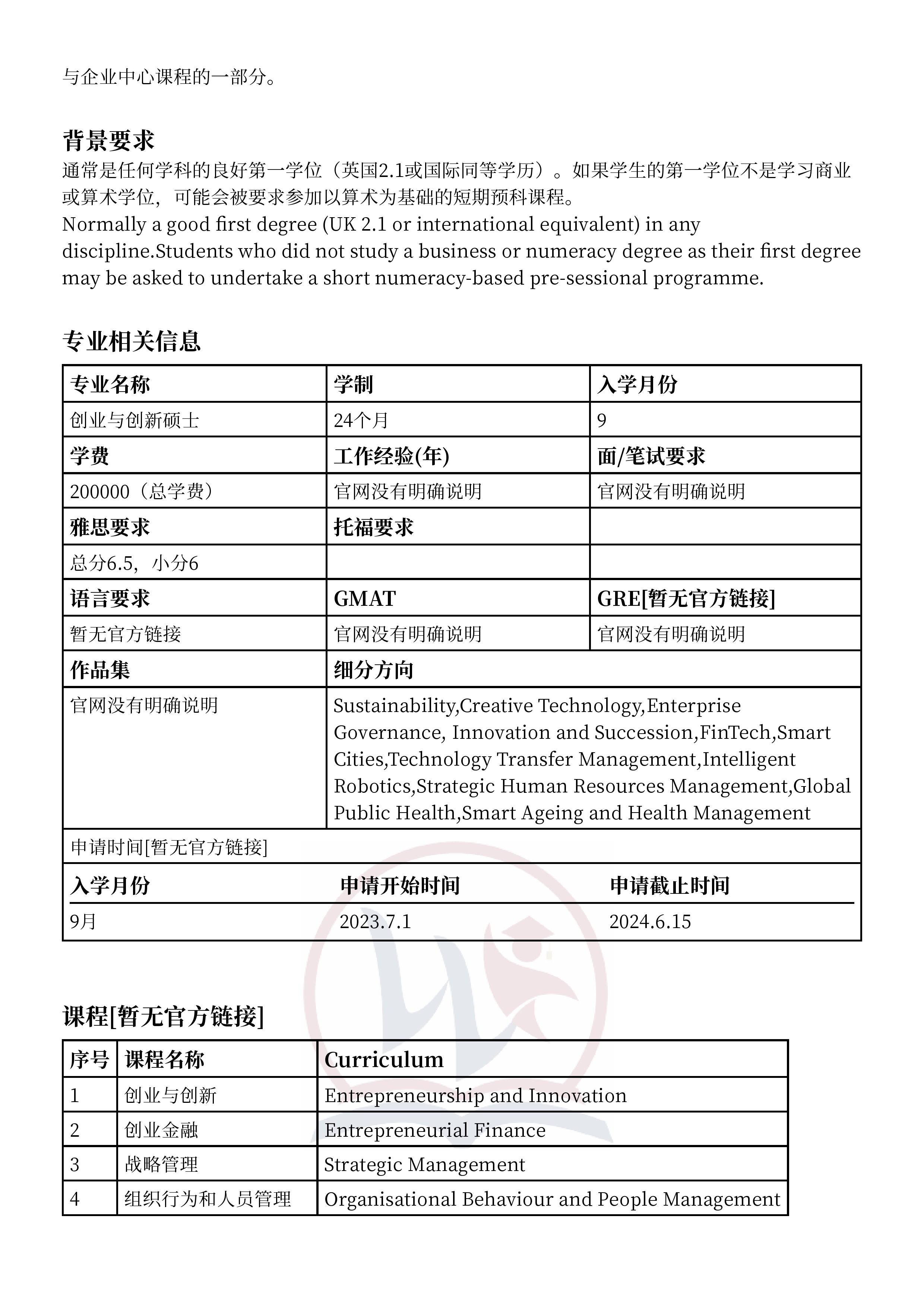 与企业中心课程的一部分。

背景要求
通常是任何学科的良好第一学位（英国2.1或国际同等学历）。如果学生的第一学位不是学习商业或算术学位，可能会被要求参加以算术为基础的短期预科课程。
Normally a good first degree (UK 2.1 or international equivalent) in any discipline.Students who did not study a business or numeracy degree as their first degree may be asked to undertake a short numeracy-based pre-sessional programme.

专业相关信息

| 专业名称 | 学制 | 入学月份 |
|---|---|---|
| 创业与创新硕士 | 24个月 | 9 |
| 学费 | 工作经验(年) | 面/笔试要求 |
| 200000（总学费） | 官网没有明确说明 | 官网没有明确说明 |
| 雅思要求 | 托福要求 | |
| 总分6.5，小分6 | | |
| 语言要求 | GMAT | GRE[暂无官方链接] |
| 暂无官方链接 | 官网没有明确说明 | 官网没有明确说明 |
| 作品集 | 细分方向 | |
| 官网没有明确说明 | Sustainability,Creative Technology,Enterprise Governance, Innovation and Succession,FinTech,Smart Cities,Technology Transfer Management,Intelligent Robotics,Strategic Human Resources Management,Global Public Health,Smart Ageing and Health Management | |

申请时间[暂无官方链接]

| 入学月份 | 申请开始时间 | 申请截止时间 |
|---|---|---|
| 9月 | 2023.7.1 | 2024.6.15 |

课程[暂无官方链接]

| 序号 | 课程名称 | Curriculum |
|---|---|---|
| 1 | 创业与创新 | Entrepreneurship and Innovation |
| 2 | 创业金融 | Entrepreneurial Finance |
| 3 | 战略管理 | Strategic Management |
| 4 | 组织行为和人员管理 | Organisational Behaviour and People Management |